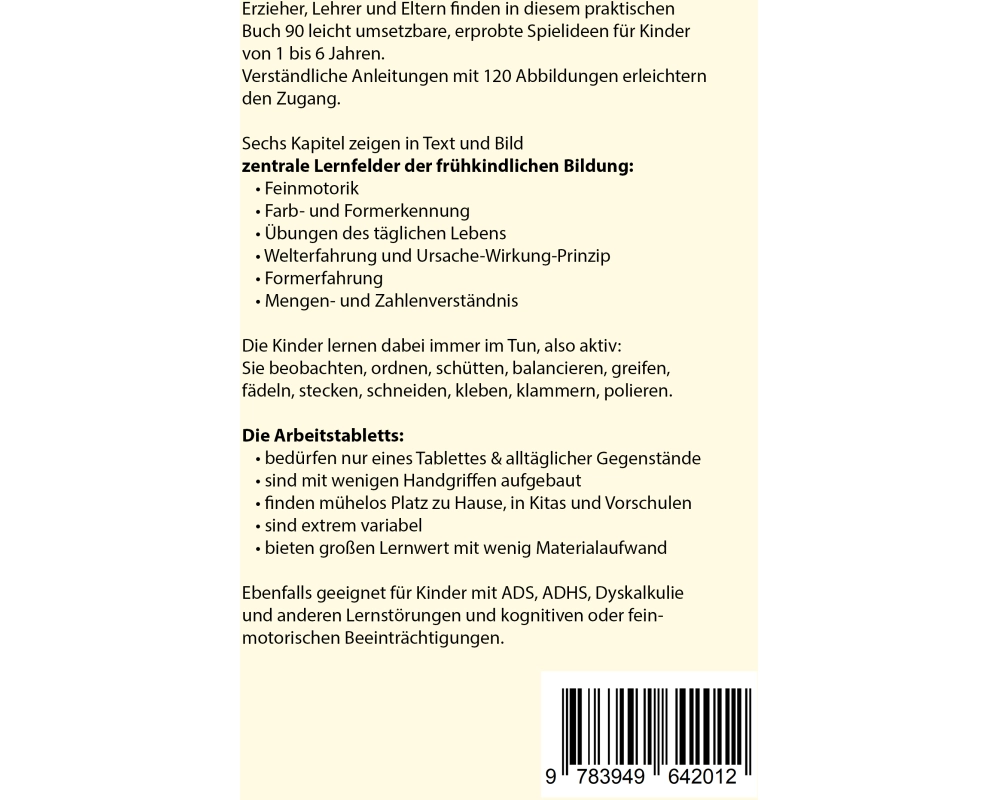 Erzieher, Lehrer und Eltern finden in diesem praktischen Buch 90 leicht umsetzbare, erprobte Spielideen für Kinder von 1 bis 6 Jahren.
Verständliche Anleitungen mit 120 Abbildungen erleichtern den Zugang.

Sechs Kapitel zeigen in Text und Bild
zentrale Lernfelder der frühkindlichen Bildung:
• Feinmotorik
• Farb- und Formerkennung
• Übungen des täglichen Lebens
• Welterfahrung und Ursache-Wirkung-Prinzip
• Formerfahrung
• Mengen- und Zahlenverständnis

Die Kinder lernen dabei immer im Tun, also aktiv:
Sie beobachten, ordnen, schütten, balancieren, greifen, fädeln, stecken, schneiden, kleben, klammern, polieren.

Die Arbeitstabletts:
• bedürfen nur eines Tablettes & alltäglicher Gegenstände
• sind mit wenigen Handgriffen aufgebaut
• finden mühelos Platz zu Hause, in Kitas und Vorschulen
• sind extrem variabel
• bieten großen Lernwert mit wenig Materialaufwand

Ebenfalls geeignet für Kinder mit ADS, ADHS, Dyskalkulie und anderen Lernstörungen und kognitiven oder feinmotorischen Beeinträchtigungen.

9 783949 642012